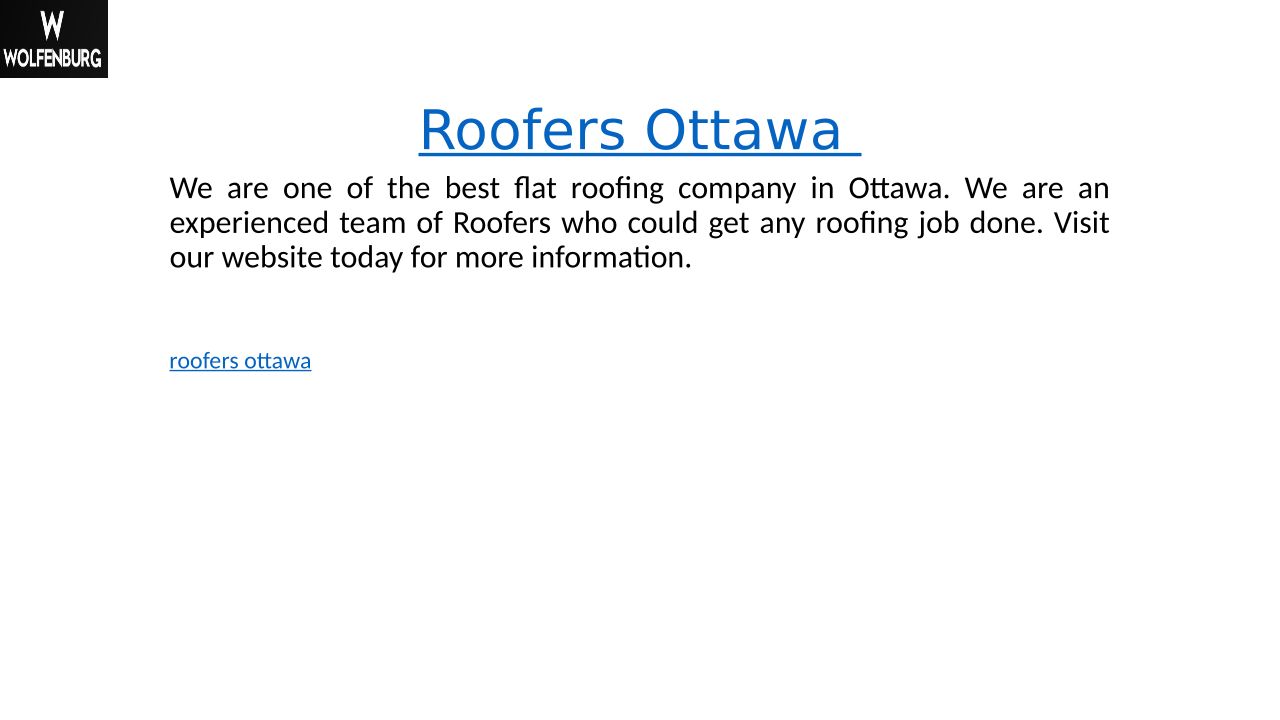 W
WOLFENBURG

Roofers Ottawa

We are one of the best flat roofing company in Ottawa. We are an experienced team of Roofers who could get any roofing job done. Visit our website today for more information.

roofers ottawa